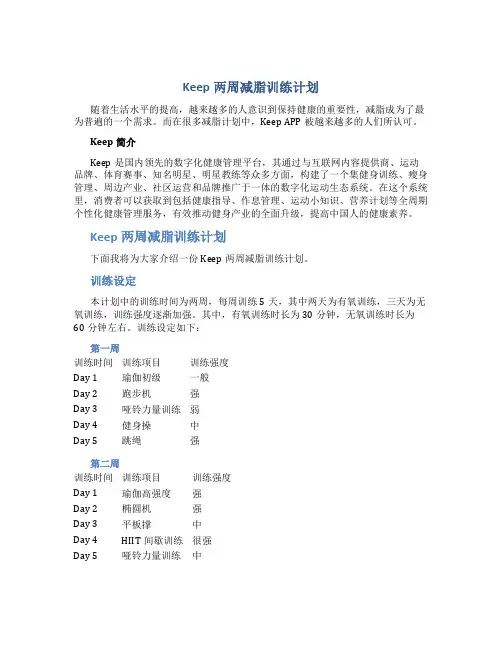 Keep 两周减脂训练计划

随着生活水平的提高，越来越多的人意识到保持健康的重要性，减脂成为了最为普遍的一个需求。而在很多减脂计划中，Keep APP 被越来越多的人们所认可。

Keep 简介

Keep 是国内领先的数字化健康管理平台，其通过与互联网内容提供商、运动品牌、体育赛事、知名明星、明星教练等众多方面，构建了一个集健身训练、瘦身管理、周边产业、社区运营和品牌推广于一体的数字化运动生态系统。在这个系统里，消费者可以获取到包括健康指导、作息管理、运动小知识、营养计划等全周期个性化健康管理服务，有效推动健身产业的全面升级，提高中国人的健康素养。

Keep 两周减脂训练计划

下面我将为大家介绍一份 Keep 两周减脂训练计划。

训练设定

本计划中的训练时间为两周，每周训练 5 天，其中两天为有氧训练，三天为无氧训练，训练强度逐渐加强。其中，有氧训练时长为 30 分钟，无氧训练时长为 60 分钟左右。训练设定如下：

第一周

| 训练时间 | 训练项目 | 训练强度 |
|---|---|---|
| Day 1 | 瑜伽初级 | 一般 |
| Day 2 | 跑步机 | 强 |
| Day 3 | 哑铃力量训练 | 弱 |
| Day 4 | 健身操 | 中 |
| Day 5 | 跳绳 | 强 |

第二周

| 训练时间 | 训练项目 | 训练强度 |
|---|---|---|
| Day 1 | 瑜伽高强度 | 强 |
| Day 2 | 椭圆机 | 强 |
| Day 3 | 平板撑 | 中 |
| Day 4 | HIIT 间歇训练 | 很强 |
| Day 5 | 哑铃力量训练 | 中 |